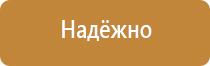 Надёжно